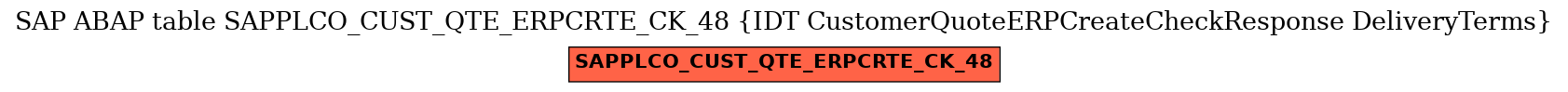 SAP ABAP table SAPPLCO_CUST_QTE_ERPCRTE_CK_48 {IDT CustomerQuoteERPCreateCheckResponse DeliveryTerms}

SAPPLCO_CUST_QTE_ERPCRTE_CK_48